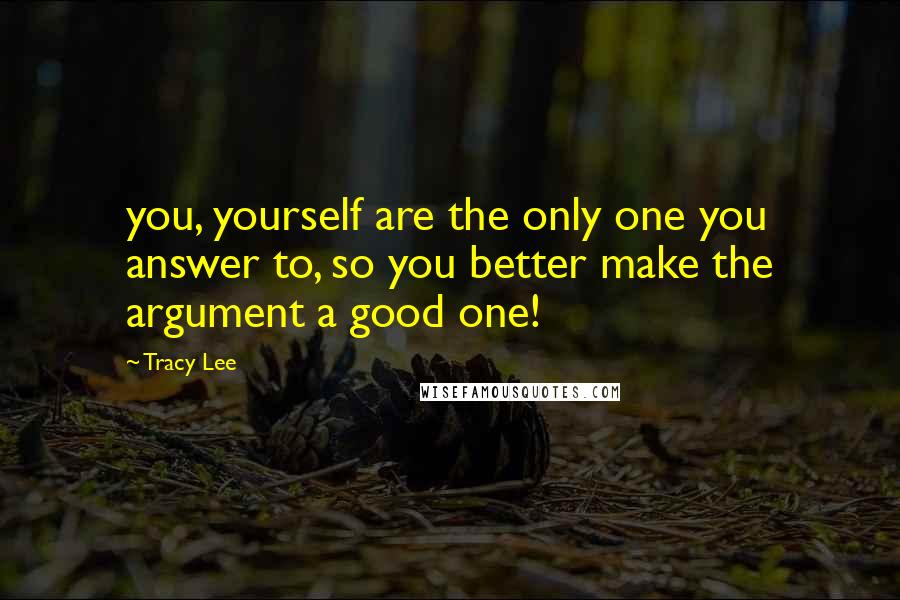 you, yourself are the only one you answer to, so you better make the argument a good one!

~Tracy Lee

WISEFAMOUSQUOTES.COM